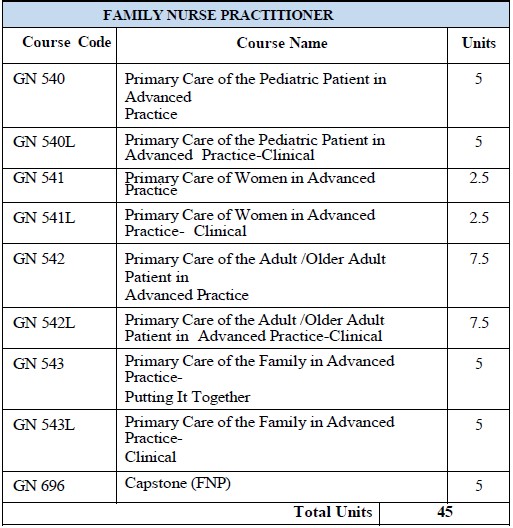 FAMILY NURSE PRACTITIONER

| Course Code | Course Name | Units |
|---|---|---|
| GN 540 | Primary Care of the Pediatric Patient in Advanced Practice | 5 |
| GN 540L | Primary Care of the Pediatric Patient in Advanced Practice-Clinical | 5 |
| GN 541 | Primary Care of Women in Advanced Practice | 2.5 |
| GN 541L | Primary Care of Women in Advanced Practice- Clinical | 2.5 |
| GN 542 | Primary Care of the Adult /Older Adult Patient in Advanced Practice | 7.5 |
| GN 542L | Primary Care of the Adult /Older Adult Patient in Advanced Practice-Clinical | 7.5 |
| GN 543 | Primary Care of the Family in Advanced Practice- Putting It Together | 5 |
| GN 543L | Primary Care of the Family in Advanced Practice- Clinical | 5 |
| GN 696 | Capstone (FNP) | 5 |
| | Total Units | 45 |